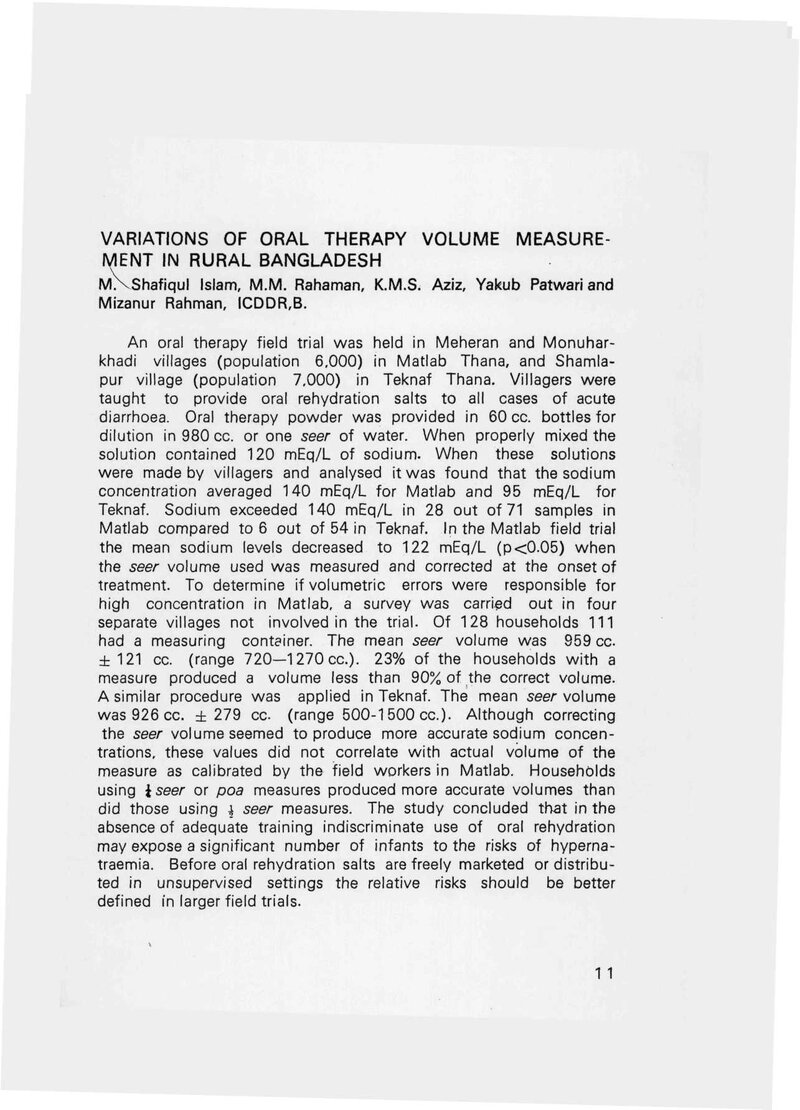 VARIATIONS OF ORAL THERAPY VOLUME MEASUREMENT IN RURAL BANGLADESH

M. Shafiqul Islam, M.M. Rahaman, K.M.S. Aziz, Yakub Patwari and Mizanur Rahman, ICDDR,B.

An oral therapy field trial was held in Meheran and Monuharkhadi villages (population 6,000) in Matlab Thana, and Shamlapur village (population 7,000) in Teknaf Thana. Villagers were taught to provide oral rehydration salts to all cases of acute diarrhoea. Oral therapy powder was provided in 60 cc. bottles for dilution in 980 cc. or one seer of water. When properly mixed the solution contained 120 mEq/L of sodium. When these solutions were made by villagers and analysed it was found that the sodium concentration averaged 140 mEq/L for Matlab and 95 mEq/L for Teknaf. Sodium exceeded 140 mEq/L in 28 out of 71 samples in Matlab compared to 6 out of 54 in Teknaf. In the Matlab field trial the mean sodium levels decreased to 122 mEq/L (p<0.05) when the seer volume used was measured and corrected at the onset of treatment. To determine if volumetric errors were responsible for high concentration in Matlab, a survey was carried out in four separate villages not involved in the trial. Of 128 households 111 had a measuring container. The mean seer volume was 959 cc. ± 121 cc. (range 720—1270 cc.). 23% of the households with a measure produced a volume less than 90% of the correct volume. A similar procedure was applied in Teknaf. The mean seer volume was 926 cc. ± 279 cc. (range 500-1500 cc.). Although correcting the seer volume seemed to produce more accurate sodium concentrations, these values did not correlate with actual volume of the measure as calibrated by the field workers in Matlab. Households using $\frac{1}{4}$ seer or poa measures produced more accurate volumes than did those using $\frac{1}{2}$ seer measures. The study concluded that in the absence of adequate training indiscriminate use of oral rehydration may expose a significant number of infants to the risks of hypernatraemia. Before oral rehydration salts are freely marketed or distributed in unsupervised settings the relative risks should be better defined in larger field trials.

11